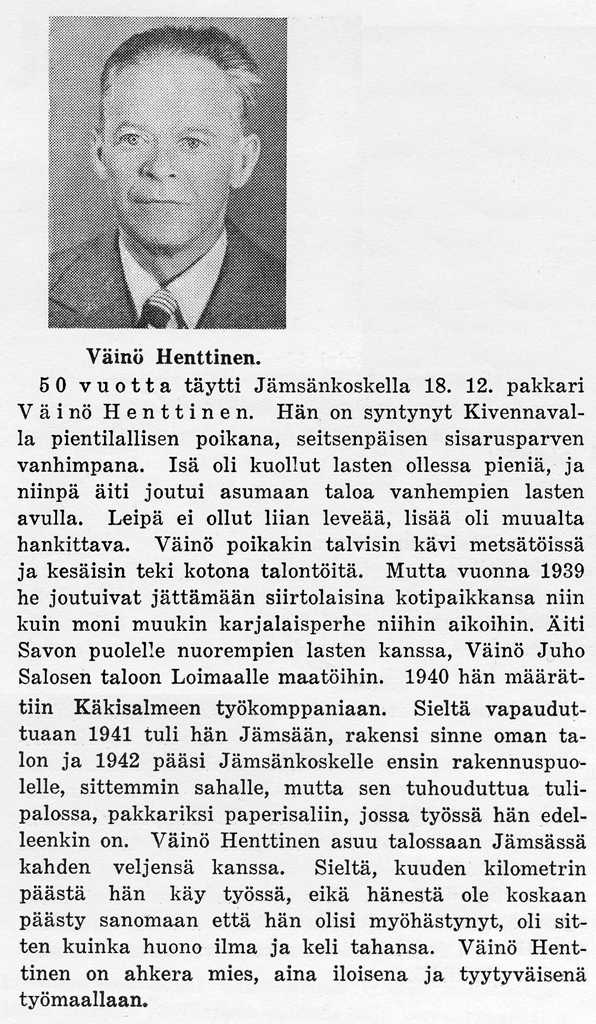 Väinö Henttinen.

50 vuotta täytti Jämsänkoskella 18. 12. pakkari Väinö Henttinen. Hän on syntynyt Kivennavalla pientilallisen poikana, seitsenpäisen sisarusparven vanhimpana. Isä oli kuollut lasten ollessa pieniä, ja niinpä äiti joutui asumaan taloa vanhempien lasten avulla. Leipä ei ollut liian leveää, lisää oli muualta hankittava. Väinö poikakin talvisin kävi metsätöissä ja kesäisin teki kotona talontöitä. Mutta vuonna 1939 he joutuivat jättämään siirtolaisina kotipaikkansa niin kuin moni muukin karjalaisperhe niihin aikoihin. Äiti Savon puolelle nuorempien lasten kanssa, Väinö Juho Salosen taloon Loimaalle maatöihin. 1940 hän määrättiin Käkisalmeen työkomppaniaan. Sieltä vapauduttuaan 1941 tuli hän Jämsään, rakensi sinne oman talon ja 1942 pääsi Jämsänkoskelle ensin rakennuspuolelle, sittemmin sahalle, mutta sen tuhouduttua tulipalossa, pakkariksi paperisaliin, jossa työssä hän edelleenkin on. Väinö Henttinen asuu talossaan Jämsässä kahden veljensä kanssa. Sieltä, kuuden kilometrin päästä hän käy työssä, eikä hänestä ole koskaan päästy sanomaan että hän olisi myöhästynyt, oli sitten kuinka huono ilma ja keli tahansa. Väinö Henttinen on ahkera mies, aina iloisena ja tyytyväisenä työmaallaan.